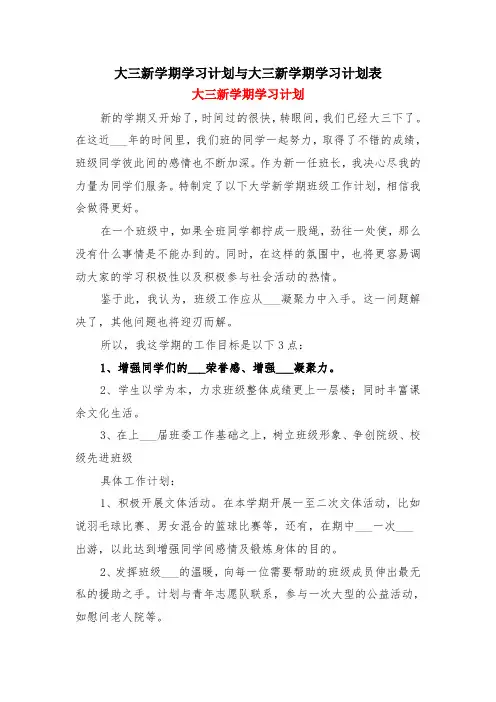 大三新学期学习计划与大三新学期学习计划表

大三新学期学习计划

新的学期又开始了，时间过的很快，转眼间，我们已经大三下了。在这近___年的时间里，我们班的同学一起努力，取得了不错的成绩，班级同学彼此间的感情也不断加深。作为新一任班长，我决心尽我的力量为同学们服务。特制定了以下大学新学期班级工作计划，相信我会做得更好。

在一个班级中，如果全班同学都拧成一股绳，劲往一处使，那么没有什么事情是不能办到的。同时，在这样的氛围中，也将更容易调动大家的学习积极性以及积极参与社会活动的热情。

鉴于此，我认为，班级工作应从___凝聚力中入手。这一问题解决了，其他问题也将迎刃而解。

所以，我这学期的工作目标是以下3点：

1、增强同学们的___荣誉感、增强___凝聚力。

2、学生以学为本，力求班级整体成绩更上一层楼；同时丰富课余文化生活。

3、在上___届班委工作基础之上，树立班级形象、争创院级、校级先进班级

具体工作计划：

1、积极开展文体活动。在本学期开展一至二次文体活动，比如说羽毛球比赛、男女混合的篮球比赛等，还有，在期中___一次___出游，以此达到增强同学间感情及锻炼身体的目的。

2、发挥班级___的温暖，向每一位需要帮助的班级成员伸出最无私的援助之手。计划与青年志愿队联系，参与一次大型的公益活动，如慰问老人院等。